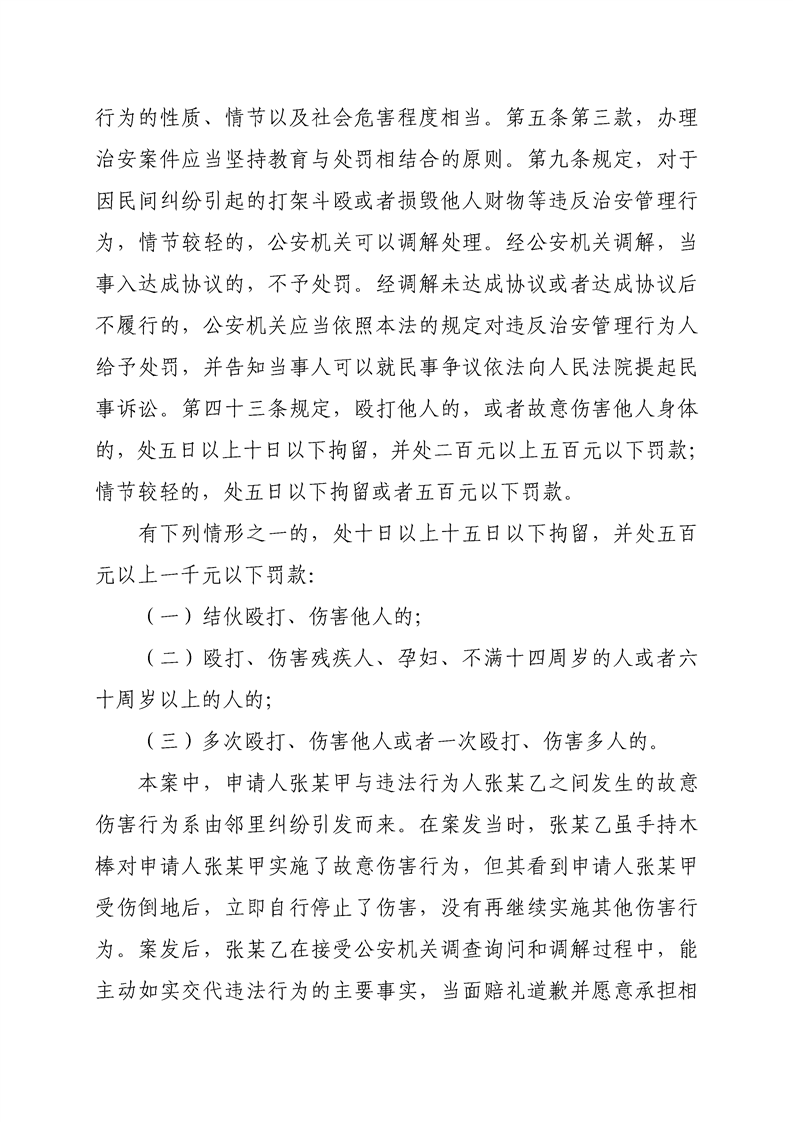 行为的性质、情节以及社会危害程度相当。第五条第三款，办理治安案件应当坚持教育与处罚相结合的原则。第九条规定，对于因民间纠纷引起的打架斗殴或者损毁他人财物等违反治安管理行为，情节较轻的，公安机关可以调解处理。经公安机关调解，当事入达成协议的，不予处罚。经调解未达成协议或者达成协议后不履行的，公安机关应当依照本法的规定对违反治安管理行为人给予处罚，并告知当事人可以就民事争议依法向人民法院提起民事诉讼。第四十三条规定，殴打他人的，或者故意伤害他人身体的，处五日以上十日以下拘留，并处二百元以上五百元以下罚款；情节较轻的，处五日以下拘留或者五百元以下罚款。

有下列情形之一的，处十日以上十五日以下拘留，并处五百元以上一千元以下罚款：

（一）结伙殴打、伤害他人的；

（二）殴打、伤害残疾人、孕妇、不满十四周岁的人或者六十周岁以上的人的；

（三）多次殴打、伤害他人或者一次殴打、伤害多人的。

本案中，申请人张某甲与违法行为人张某乙之间发生的故意伤害行为系由邻里纠纷引发而来。在案发当时，张某乙虽手持木棒对申请人张某甲实施了故意伤害行为，但其看到申请人张某甲受伤倒地后，立即自行停止了伤害，没有再继续实施其他伤害行为。案发后，张某乙在接受公安机关调查询问和调解过程中，能主动如实交代违法行为的主要事实，当面赔礼道歉并愿意承担相